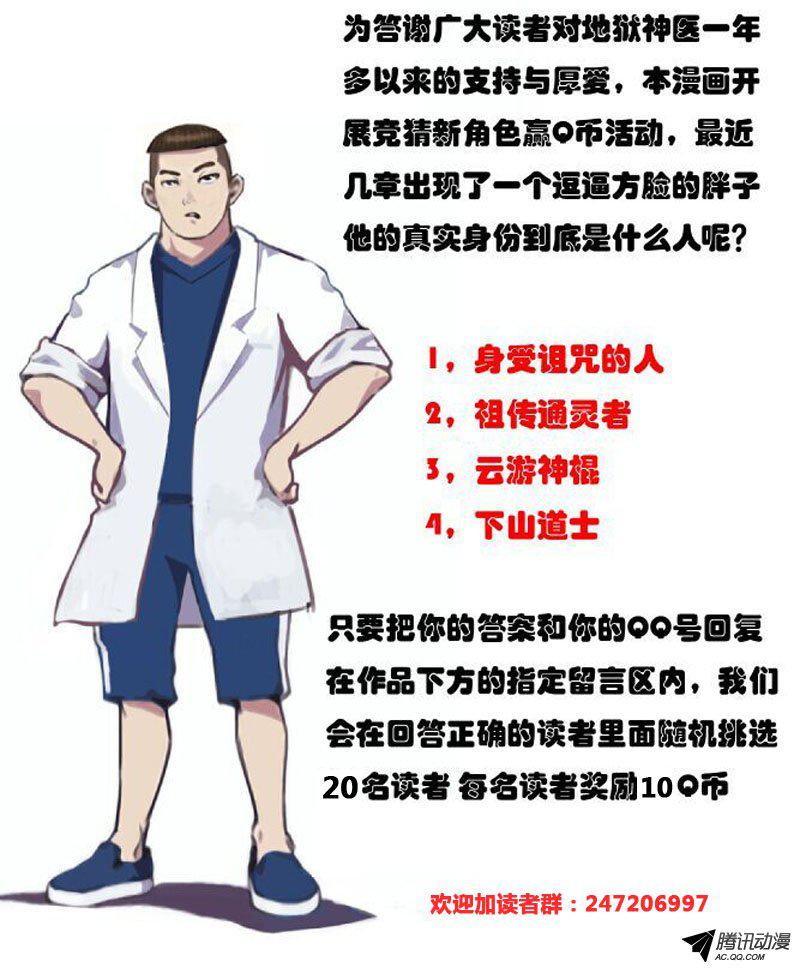 为答谢广大读者对地狱神医一年多以来的支持与厚爱，本漫画开展竞猜新角色赢Q币活动，最近几章出现了一个逗逼方脸的胖子他的真实身份到底是什么人呢？

1，身受诅咒的人

2，祖传通灵者

3，云游神棍

4，下山道士

只要把你的答案和你的QQ号回复在作品下方的指定留言区内，我们会在回答正确的读者里面随机挑选20名读者 每名读者奖励10Q币

欢迎加读者群：247206997

腾讯动漫
AC.QQ.COM